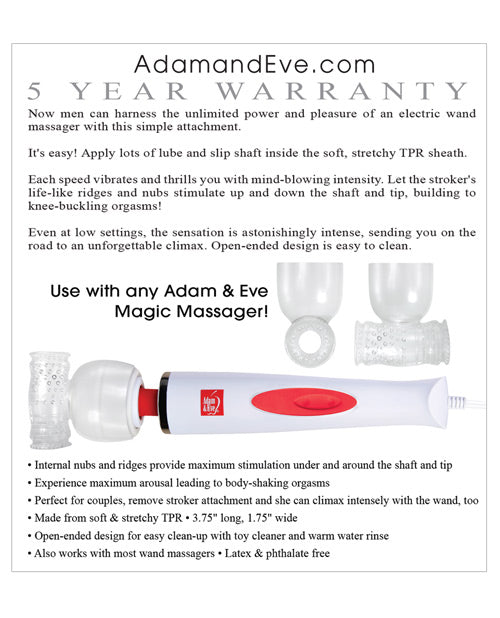 AdamandEve.com
5 YEAR WARRANTY

Now men can harness the unlimited power and pleasure of an electric wand massager with this simple attachment.

It's easy! Apply lots of lube and slip shaft inside the soft, stretchy TPR sheath.

Each speed vibrates and thrills you with mind-blowing intensity. Let the stroker's life-like ridges and nubs stimulate up and down the shaft and tip, building to knee-buckling orgasms!

Even at low settings, the sensation is astonishingly intense, sending you on the road to an unforgettable climax. Open-ended design is easy to clean.

Use with any Adam & Eve Magic Massager!

Adam & Eve

• Internal nubs and ridges provide maximum stimulation under and around the shaft and tip
• Experience maximum arousal leading to body-shaking orgasms
• Perfect for couples, remove stroker attachment and she can climax intensely with the wand, too
• Made from soft & stretchy TPR • 3.75" long, 1.75" wide
• Open-ended design for easy clean-up with toy cleaner and warm water rinse
• Also works with most wand massagers • Latex & phthalate free